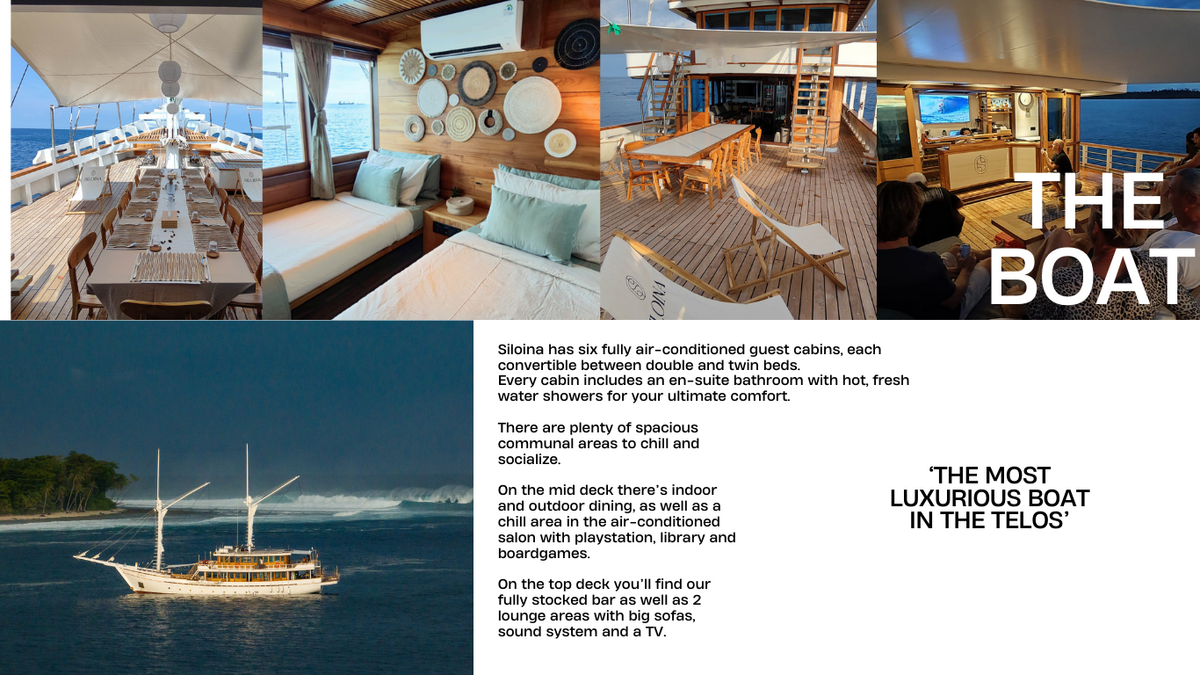 THE BOAT

Siloina has six fully air-conditioned guest cabins, each convertible between double and twin beds.
Every cabin includes an en-suite bathroom with hot, fresh water showers for your ultimate comfort.

There are plenty of spacious communal areas to chill and socialize.

On the mid deck there's indoor and outdoor dining, as well as a chill area in the air-conditioned salon with playstation, library and boardgames.

On the top deck you'll find our fully stocked bar as well as 2 lounge areas with big sofas, sound system and a TV.

'THE MOST LUXURIOUS BOAT IN THE TELOS'